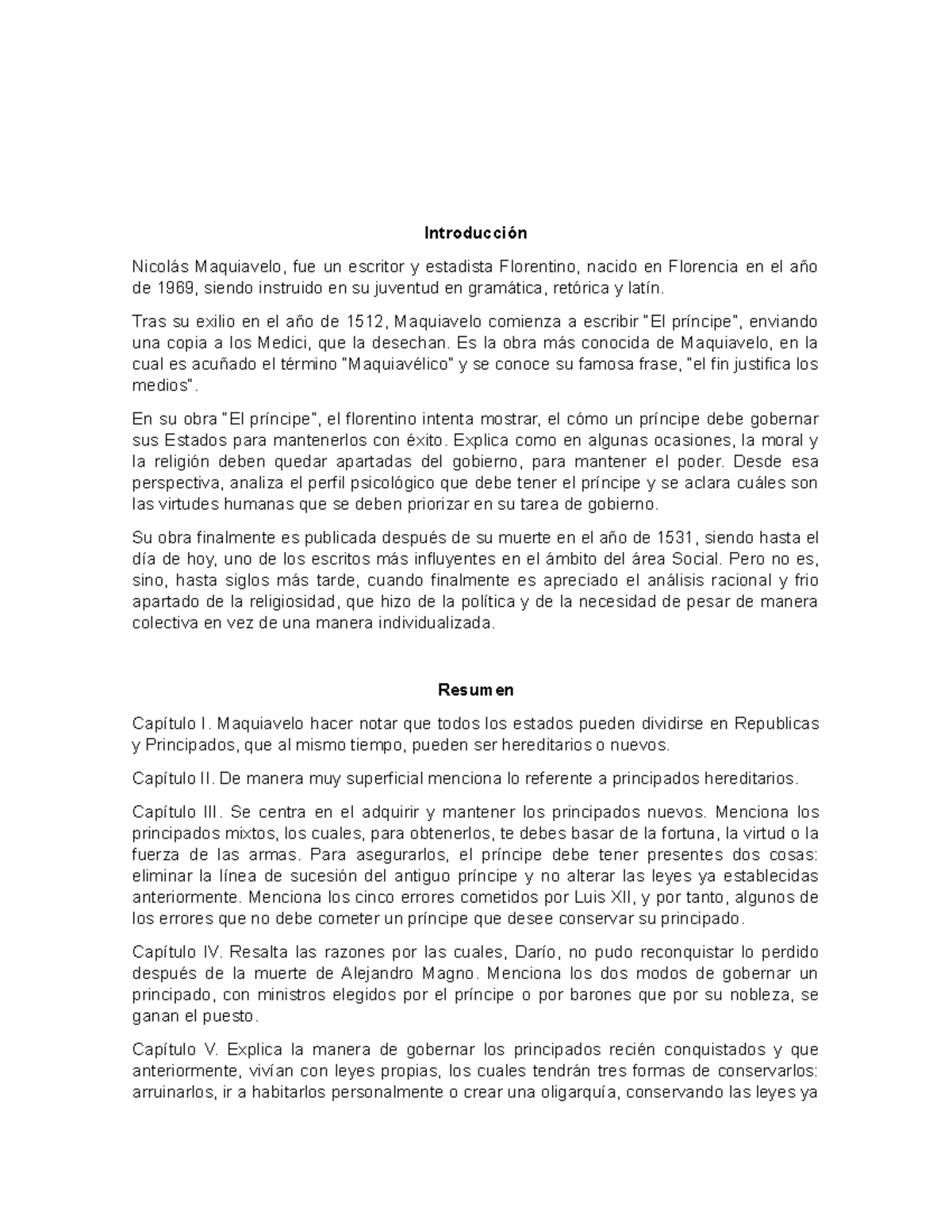 Introducción

Nicolás Maquiavelo, fue un escritor y estadista Florentino, nacido en Florencia en el año de 1969, siendo instruido en su juventud en gramática, retórica y latín.

Tras su exilio en el año de 1512, Maquiavelo comienza a escribir "El príncipe", enviando una copia a los Medici, que la desechan. Es la obra más conocida de Maquiavelo, en la cual es acuñado el término "Maquiavélico" y se conoce su famosa frase, "el fin justifica los medios".

En su obra "El príncipe", el florentino intenta mostrar, el cómo un príncipe debe gobernar sus Estados para mantenerlos con éxito. Explica como en algunas ocasiones, la moral y la religión deben quedar apartadas del gobierno, para mantener el poder. Desde esa perspectiva, analiza el perfil psicológico que debe tener el príncipe y se aclara cuáles son las virtudes humanas que se deben priorizar en su tarea de gobierno.

Su obra finalmente es publicada después de su muerte en el año de 1531, siendo hasta el día de hoy, uno de los escritos más influyentes en el ámbito del área Social. Pero no es, sino, hasta siglos más tarde, cuando finalmente es apreciado el análisis racional y frio apartado de la religiosidad, que hizo de la política y de la necesidad de pesar de manera colectiva en vez de una manera individualizada.

Resumen

Capítulo I. Maquiavelo hacer notar que todos los estados pueden dividirse en Republicas y Principados, que al mismo tiempo, pueden ser hereditarios o nuevos.

Capítulo II. De manera muy superficial menciona lo referente a principados hereditarios.

Capítulo III. Se centra en el adquirir y mantener los principados nuevos. Menciona los principados mixtos, los cuales, para obtenerlos, te debes basar de la fortuna, la virtud o la fuerza de las armas. Para asegurarlos, el príncipe debe tener presentes dos cosas: eliminar la línea de sucesión del antiguo príncipe y no alterar las leyes ya establecidas anteriormente. Menciona los cinco errores cometidos por Luis XII, y por tanto, algunos de los errores que no debe cometer un príncipe que desee conservar su principado.

Capítulo IV. Resalta las razones por las cuales, Darío, no pudo reconquistar lo perdido después de la muerte de Alejandro Magno. Menciona los dos modos de gobernar un principado, con ministros elegidos por el príncipe o por barones que por su nobleza, se ganan el puesto.

Capítulo V. Explica la manera de gobernar los principados recién conquistados y que anteriormente, vivían con leyes propias, los cuales tendrán tres formas de conservarlos: arruinarlos, ir a habitarlos personalmente o crear una oligarquía, conservando las leyes ya